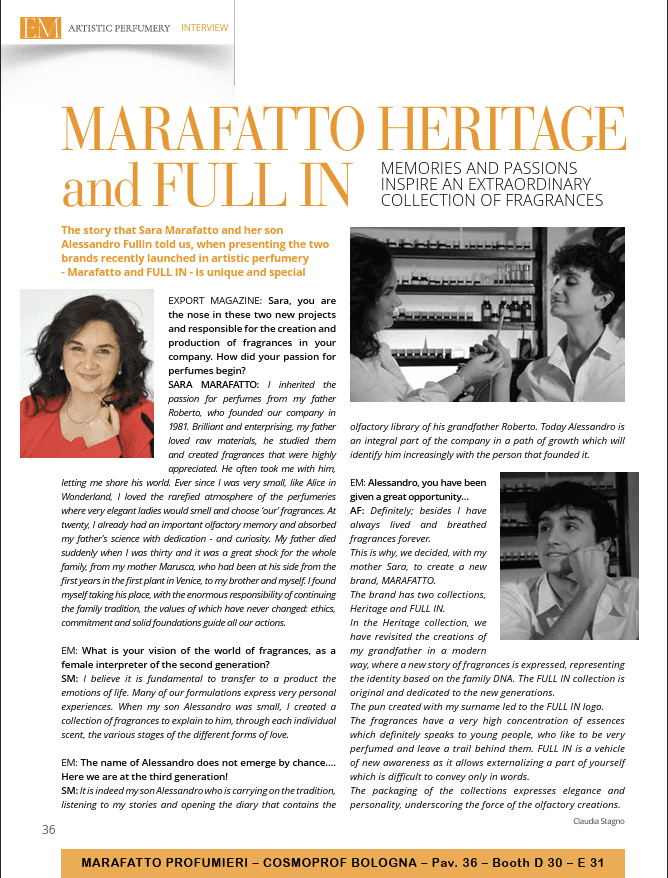 EM ARTISTIC PERFUMERY INTERVIEW

MARAFATTO HERITAGE and FULL IN

MEMORIES AND PASSIONS INSPIRE AN EXTRAORDINARY COLLECTION OF FRAGRANCES

The story that Sara Marafatto and her son Alessandro Fullin told us, when presenting the two brands recently launched in artistic perfumery - Marafatto and FULL IN - is unique and special

EXPORT MAGAZINE: Sara, you are the nose in these two new projects and responsible for the creation and production of fragrances in your company. How did your passion for perfumes begin?

SARA MARAFATTO: I inherited the passion for perfumes from my father Roberto, who founded our company in 1981. Brilliant and enterprising, my father loved raw materials, he studied them and created fragrances that were highly appreciated. He often took me with him, letting me share his world. Ever since I was very small, like Alice in Wonderland, I loved the rarefied atmosphere of the perfumeries where very elegant ladies would smell and choose 'our' fragrances. At twenty, I already had an important olfactory memory and absorbed my father's science with dedication - and curiosity. My father died suddenly when I was thirty and it was a great shock for the whole family, from my mother Marusca, who had been at his side from the first years in the first plant in Venice, to my brother and myself. I found myself taking his place, with the enormous responsibility of continuing the family tradition, the values of which have never changed: ethics, commitment and solid foundations guide all our actions.

EM: What is your vision of the world of fragrances, as a female interpreter of the second generation?

SM: I believe it is fundamental to transfer to a product the emotions of life. Many of our formulations express very personal experiences. When my son Alessandro was small, I created a collection of fragrances to explain to him, through each individual scent, the various stages of the different forms of love.

EM: The name of Alessandro does not emerge by chance.... Here we are at the third generation!

SM: It is indeed my son Alessandro who is carrying on the tradition, listening to my stories and opening the diary that contains the olfactory library of his grandfather Roberto. Today Alessandro is an integral part of the company in a path of growth which will identify him increasingly with the person that founded it.

EM: Alessandro, you have been given a great opportunity...

AF: Definitely; besides I have always lived and breathed fragrances forever.

This is why, we decided, with my mother Sara, to create a new brand, MARAFATTO.

The brand has two collections, Heritage and FULL IN.

In the Heritage collection, we have revisited the creations of my grandfather in a modern way, where a new story of fragrances is expressed, representing the identity based on the family DNA. The FULL IN collection is original and dedicated to the new generations.

The pun created with my surname led to the FULL IN logo.

The fragrances have a very high concentration of essences which definitely speaks to young people, who like to be very perfumed and leave a trail behind them. FULL IN is a vehicle of new awareness as it allows externalizing a part of yourself which is difficult to convey only in words.

The packaging of the collections expresses elegance and personality, underscoring the force of the olfactory creations.

Claudia Stagno

36

MARAFATTO PROFUMIERI – COSMOPROF BOLOGNA – Pav. 36 – Booth D 30 – E 31